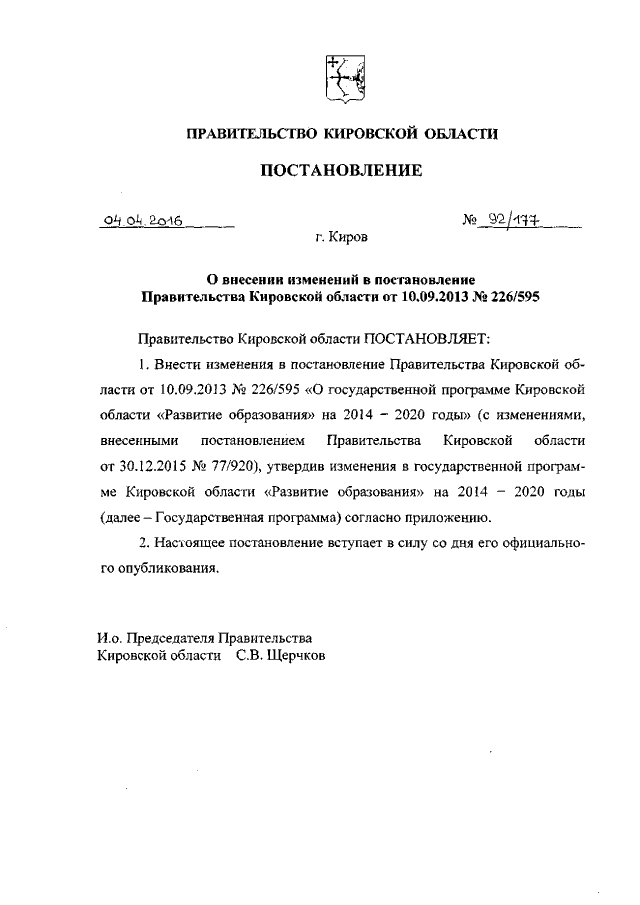 ПРАВИТЕЛЬСТВО КИРОВСКОЙ ОБЛАСТИ

ПОСТАНОВЛЕНИЕ

04.04.2016 № 92/177

г. Киров

О внесении изменений в постановление Правительства Кировской области от 10.09.2013 № 226/595

Правительство Кировской области ПОСТАНОВЛЯЕТ:

1. Внести изменения в постановление Правительства Кировской области от 10.09.2013 № 226/595 «О государственной программе Кировской области «Развитие образования» на 2014 – 2020 годы» (с изменениями, внесенными постановлением Правительства Кировской области от 30.12.2015 № 77/920), утвердив изменения в государственной программе Кировской области «Развитие образования» на 2014 – 2020 годы (далее – Государственная программа) согласно приложению.

2. Настоящее постановление вступает в силу со дня его официального опубликования.

И.о. Председателя Правительства
Кировской области С.В. Щерчков